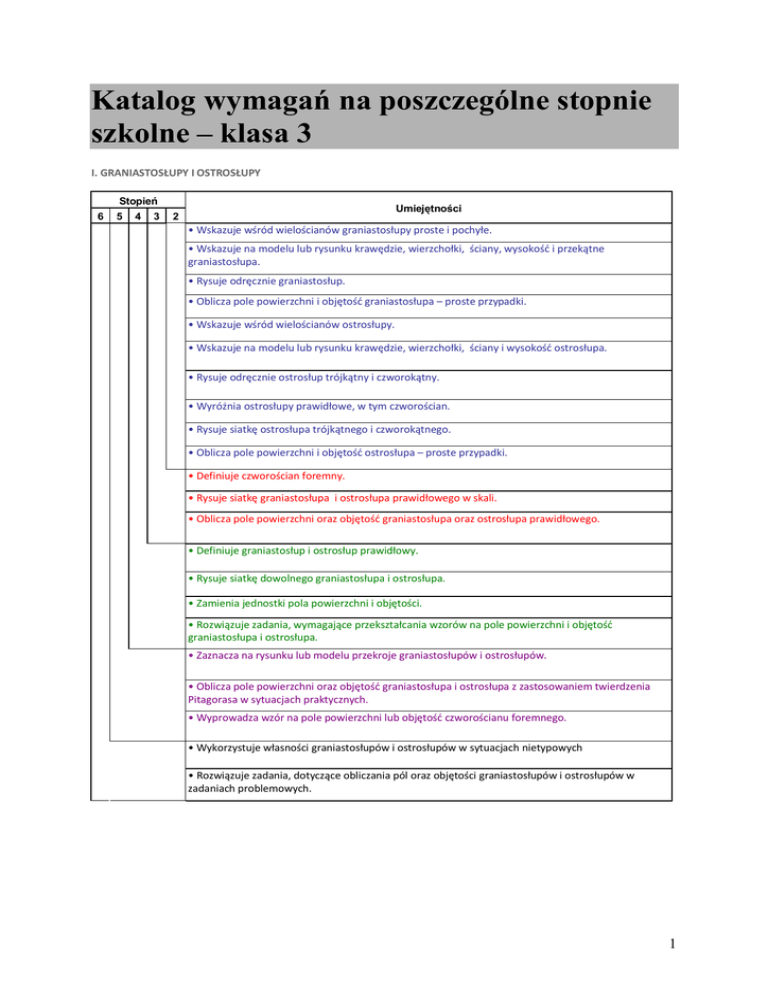 Katalog wymagań na poszczególne stopnie szkolne – klasa 3

I. GRANIASTOSŁUPY I OSTROSŁUPY

Stopień
6 5 4 3 2

Umiejętności

• Wskazuje wśród wielościanów graniastosłupy proste i pochyłe.

• Wskazuje na modelu lub rysunku krawędzie, wierzchołki, ściany, wysokość i przekątne graniastosłupa.

• Rysuje odręcznie graniastosłup.

• Oblicza pole powierzchni i objętość graniastosłupa – proste przypadki.

• Wskazuje wśród wielościanów ostrosłupy.

• Wskazuje na modelu lub rysunku krawędzie, wierzchołki, ściany i wysokość ostrosłupa.

• Rysuje odręcznie ostrosłup trójkątny i czworokątny.

• Wyróżnia ostrosłupy prawidłowe, w tym czworościan.

• Rysuje siatkę ostrosłupa trójkątnego i czworokątnego.

• Oblicza pole powierzchni i objętość ostrosłupa – proste przypadki.

• Definiuje czworościan foremny.

• Rysuje siatkę graniastosłupa i ostrosłupa prawidłowego w skali.

• Oblicza pole powierzchni oraz objętość graniastosłupa oraz ostrosłupa prawidłowego.

• Definiuje graniastosłup i ostrosłup prawidłowy.

• Rysuje siatkę dowolnego graniastosłupa i ostrosłupa.

• Zamienia jednostki pola powierzchni i objętości.

• Rozwiązuje zadania, wymagające przekształcania wzorów na pole powierzchni i objętość graniastosłupa i ostrosłupa.

• Zaznacza na rysunku lub modelu przekroje graniastosłupów i ostrosłupów.

• Oblicza pole powierzchni oraz objętość graniastosłupa i ostrosłupa z zastosowaniem twierdzenia Pitagorasa w sytuacjach praktycznych.

• Wyprowadza wzór na pole powierzchni lub objętość czworościanu foremnego.

• Wykorzystuje własności graniastosłupów i ostrosłupów w sytuacjach nietypowych

• Rozwiązuje zadania, dotyczące obliczania pól oraz objętości graniastosłupów i ostrosłupów w zadaniach problemowych.

1